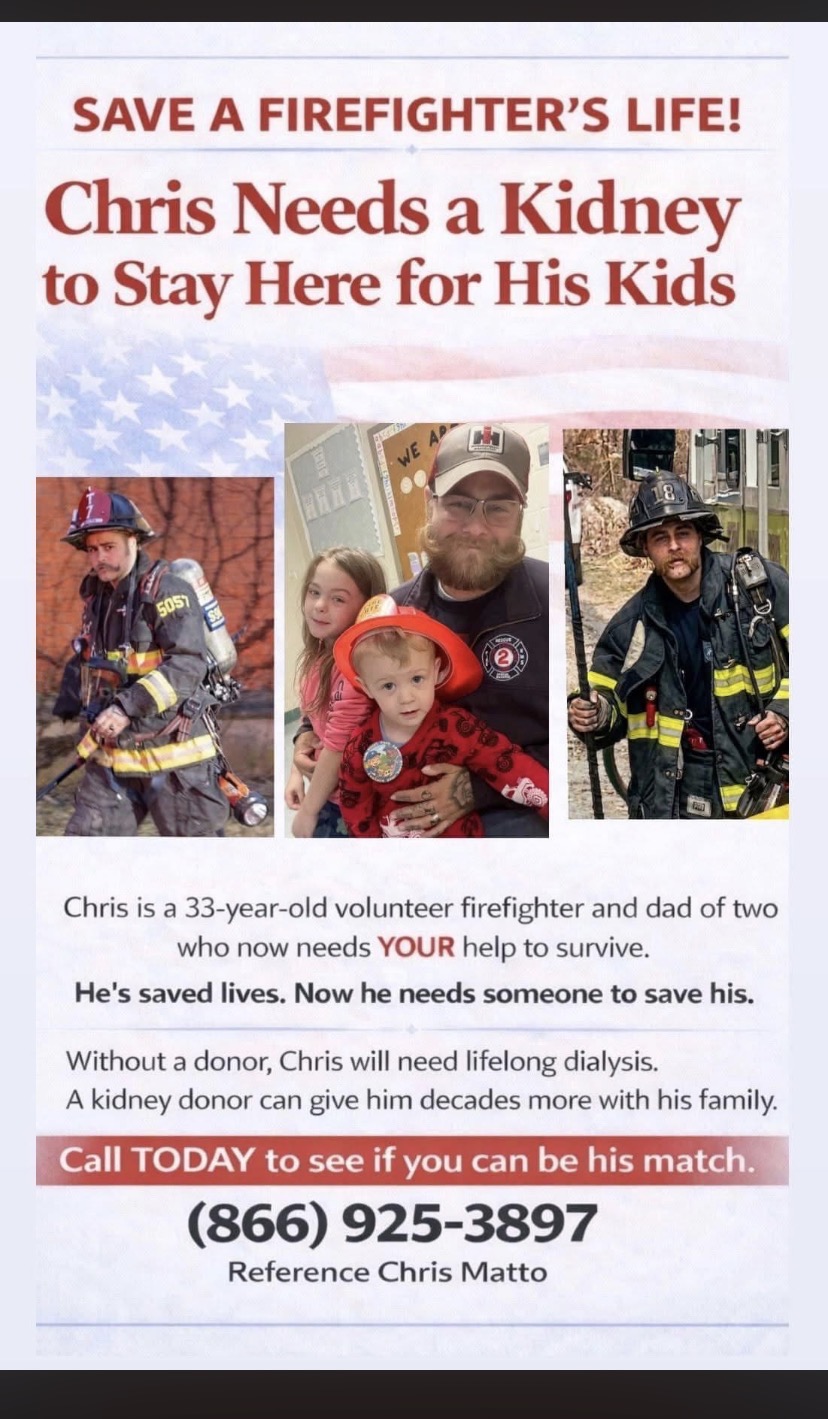 SAVE A FIREFIGHTER'S LIFE!

Chris Needs a Kidney to Stay Here for His Kids

Chris is a 33-year-old volunteer firefighter and dad of two who now needs YOUR help to survive.

He's saved lives. Now he needs someone to save his.

Without a donor, Chris will need lifelong dialysis.
A kidney donor can give him decades more with his family.

Call TODAY to see if you can be his match.

(866) 925-3897

Reference Chris Matto